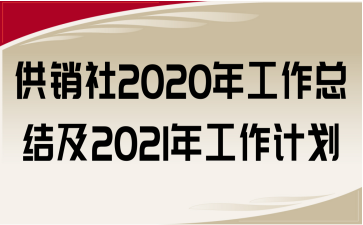 供销社2020年工作总结及2021年工作计划